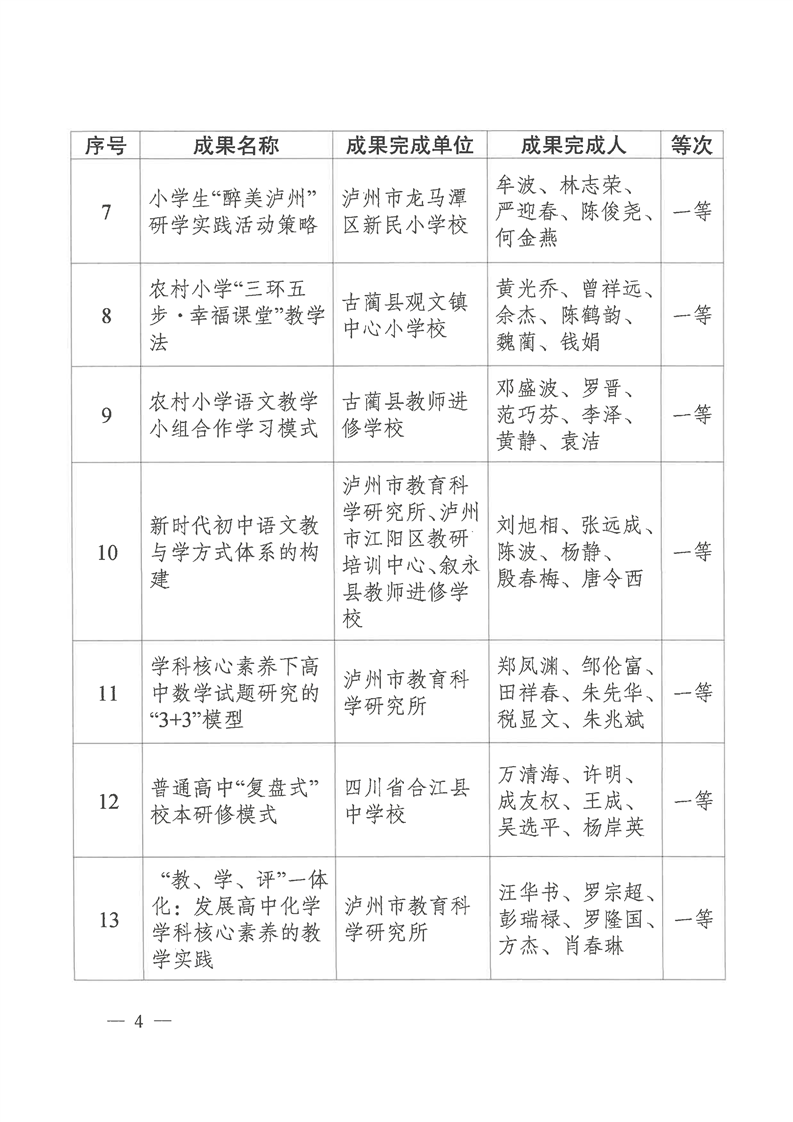 | 序号 | 成果名称 | 成果完成单位 | 成果完成人 | 等次 |
|---|---|---|---|---|
| 7 | 小学生“醉美泸州”研学实践活动策略 | 泸州市龙马潭区新民小学校 | 牟波、林志荣、严迎春、陈俊尧、何金燕 | 一等 |
| 8 | 农村小学“三环五步·幸福课堂”教学法 | 古蔺县观文镇中心小学校 | 黄光乔、曾祥远、余杰、陈鹤韵、魏蔺、钱娟 | 一等 |
| 9 | 农村小学语文教学小组合作学习模式 | 古蔺县教师进修学校 | 邓盛波、罗晋、范巧芬、李泽、黄静、袁洁 | 一等 |
| 10 | 新时代初中语文教与学方式体系的构建 | 泸州市教育科学研究所、泸州市江阳区教研培训中心、叙永县教师进修学校 | 刘旭相、张远成、陈波、杨静、殷春梅、唐令西 | 一等 |
| 11 | 学科核心素养下高中数学试题研究的“3+3”模型 | 泸州市教育科学研究所 | 郑凤渊、邹伦富、田祥春、朱先华、税显文、朱兆斌 | 一等 |
| 12 | 普通高中“复盘式”校本研修模式 | 四川省合江县中学校 | 万清海、许明、成友权、王成、吴选平、杨岸英 | 一等 |
| 13 | “教、学、评”一体化：发展高中化学学科核心素养的教学实践 | 泸州市教育科学研究所 | 汪华书、罗宗超、彭瑞禄、罗隆国、方杰、肖春琳 | 一等 |

— 4 —